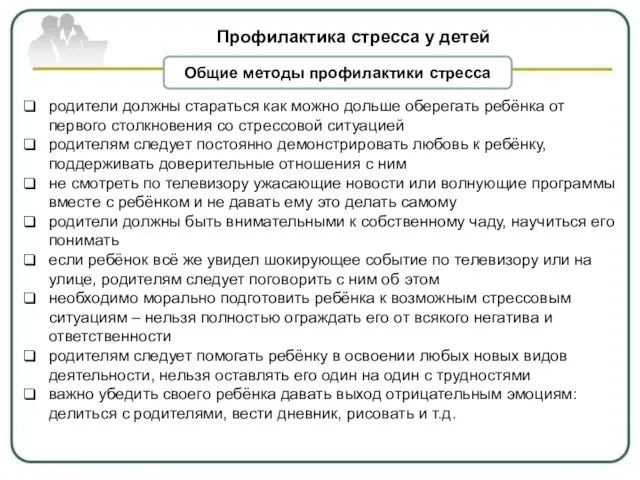 Профилактика стресса у детей

Общие методы профилактики стресса

❑ родители должны стараться как можно дольше оберегать ребёнка от первого столкновения со стрессовой ситуацией
❑ родителям следует постоянно демонстрировать любовь к ребёнку, поддерживать доверительные отношения с ним
❑ не смотреть по телевизору ужасающие новости или волнующие программы вместе с ребёнком и не давать ему это делать самому
❑ родители должны быть внимательными к собственному чаду, научиться его понимать
❑ если ребёнок всё же увидел шокирующее событие по телевизору или на улице, родителям следует поговорить с ним об этом
❑ необходимо морально подготовить ребёнка к возможным стрессовым ситуациям – нельзя полностью ограждать его от всякого негатива и ответственности
❑ родителям следует помогать ребёнку в освоении любых новых видов деятельности, нельзя оставлять его один на один с трудностями
❑ важно убедить своего ребёнка давать выход отрицательным эмоциям: делиться с родителями, вести дневник, рисовать и т.д.